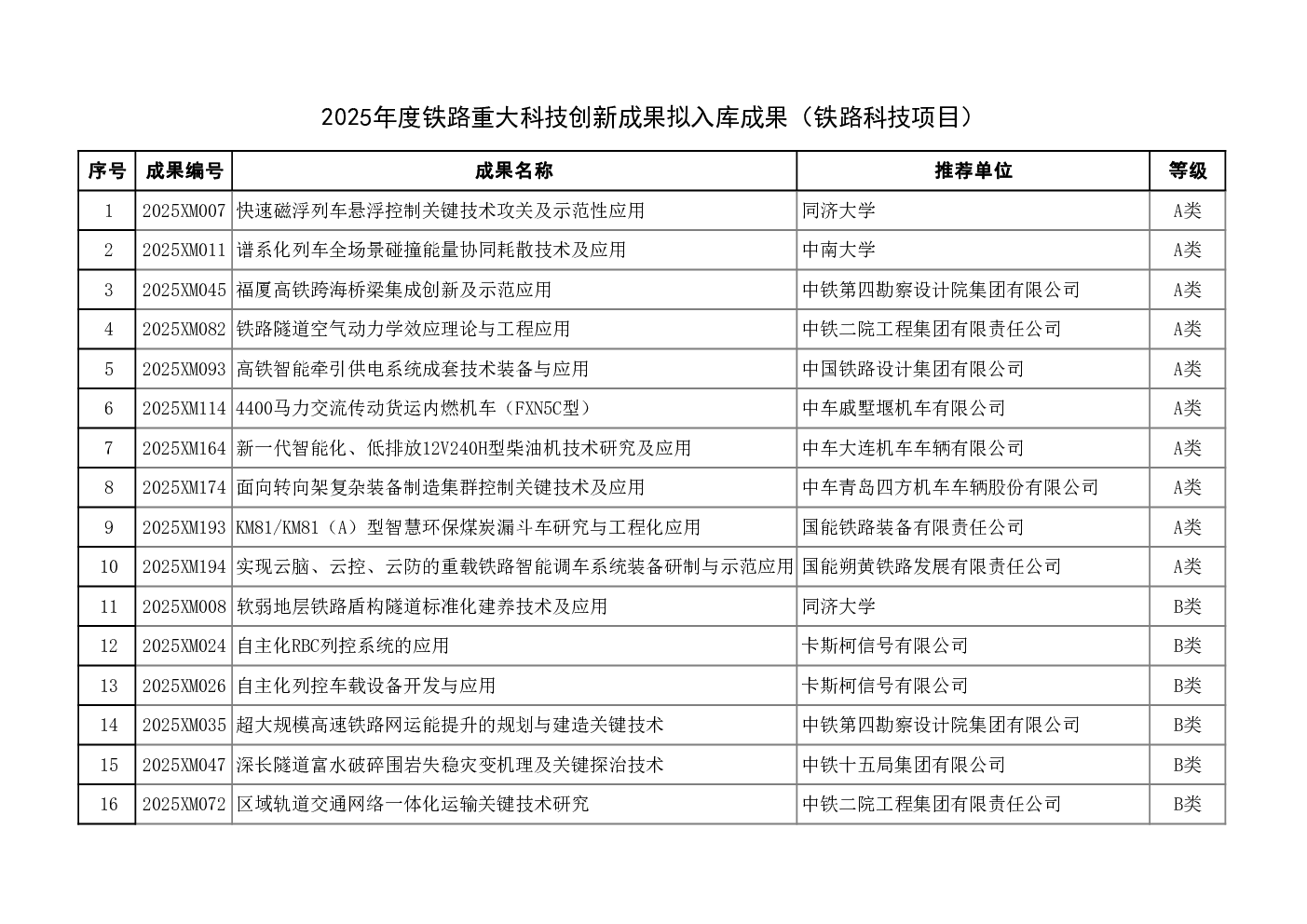 2025年度铁路重大科技创新成果拟入库成果（铁路科技项目）

| 序号 | 成果编号 | 成果名称 | 推荐单位 | 等级 |
|---|---|---|---|---|
| 1 | 2025XM007 | 快速磁浮列车悬浮控制关键技术攻关及示范性应用 | 同济大学 | A类 |
| 2 | 2025XM011 | 谱系化列车全场景碰撞能量协同耗散技术及应用 | 中南大学 | A类 |
| 3 | 2025XM045 | 福厦高铁跨海桥梁集成创新及示范应用 | 中铁第四勘察设计院集团有限公司 | A类 |
| 4 | 2025XM082 | 铁路隧道空气动力学效应理论与工程应用 | 中铁二院工程集团有限责任公司 | A类 |
| 5 | 2025XM093 | 高铁智能牵引供电系统成套技术装备与应用 | 中国铁路设计集团有限公司 | A类 |
| 6 | 2025XM114 | 4400马力交流传动货运内燃机车（FXN5C型） | 中车戚墅堰机车有限公司 | A类 |
| 7 | 2025XM164 | 新一代智能化、低排放12V240H型柴油机技术研究及应用 | 中车大连机车车辆有限公司 | A类 |
| 8 | 2025XM174 | 面向转向架复杂装备制造集群控制关键技术及应用 | 中车青岛四方机车车辆股份有限公司 | A类 |
| 9 | 2025XM193 | KM81/KM81（A）型智慧环保煤炭漏斗车研究与工程化应用 | 国能铁路装备有限责任公司 | A类 |
| 10 | 2025XM194 | 实现云脑、云控、云防的重载铁路智能调车系统装备研制与示范应用 | 国能朔黄铁路发展有限责任公司 | A类 |
| 11 | 2025XM008 | 软弱地层铁路盾构隧道标准化建养技术及应用 | 同济大学 | B类 |
| 12 | 2025XM024 | 自主化RBC列控系统的应用 | 卡斯柯信号有限公司 | B类 |
| 13 | 2025XM026 | 自主化列控车载设备开发与应用 | 卡斯柯信号有限公司 | B类 |
| 14 | 2025XM035 | 超大规模高速铁路网运能提升的规划与建造关键技术 | 中铁第四勘察设计院集团有限公司 | B类 |
| 15 | 2025XM047 | 深长隧道富水破碎围岩失稳灾变机理及关键探治技术 | 中铁十五局集团有限公司 | B类 |
| 16 | 2025XM072 | 区域轨道交通网络一体化运输关键技术研究 | 中铁二院工程集团有限责任公司 | B类 |